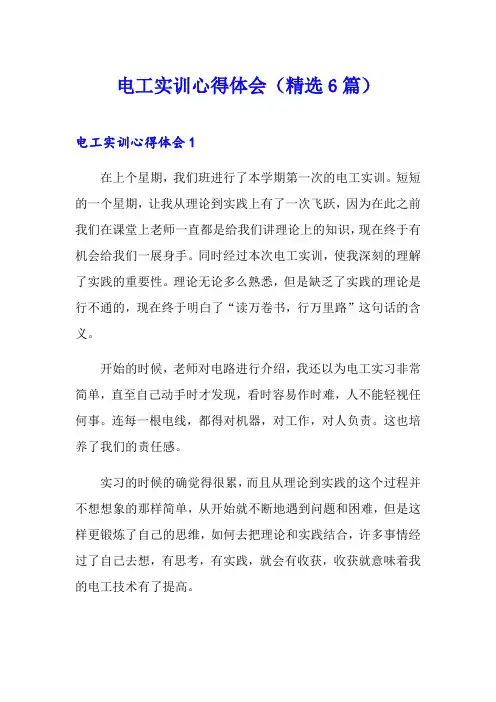 电工实训心得体会（精选6篇）

电工实训心得体会1

在上个星期，我们班进行了本学期第一次的电工实训。短短的一个星期，让我从理论到实践上有了一次飞跃，因为在此之前我们在课堂上老师一直都是给我们讲理论上的知识，现在终于有机会给我们一展身手。同时经过本次电工实训，使我深刻的理解了实践的重要性。理论无论多么熟悉，但是缺乏了实践的理论是行不通的，现在终于明白了“读万卷书，行万里路”这句话的含义。

开始的时候，老师对电路进行介绍，我还以为电工实习非常简单，直至自己动手时才发现，看时容易作时难，人不能轻视任何事。连每一根电线，都得对机器，对工作，对人负责。这也培养了我们的责任感。

实习的时候的确觉得很累，而且从理论到实践的这个过程并不想想象的那样简单，从开始就不断地遇到问题和困难，但是这样更锻炼了自己的思维，如何去把理论和实践结合，许多事情经过了自己去想，有思考，有实践，就会有收获，收获就意味着我的电工技术有了提高。